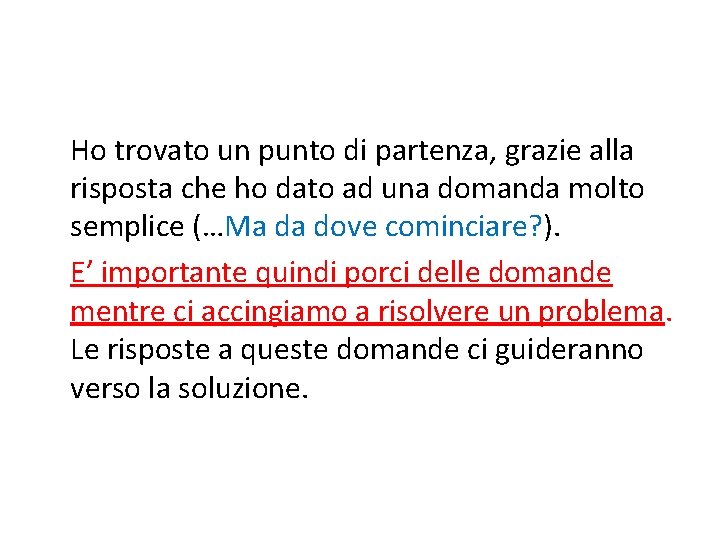 Ho trovato un punto di partenza, grazie alla risposta che ho dato ad una domanda molto semplice (…Ma da dove cominciare?).

E' importante quindi porci delle domande mentre ci accingiamo a risolvere un problema. Le risposte a queste domande ci guideranno verso la soluzione.